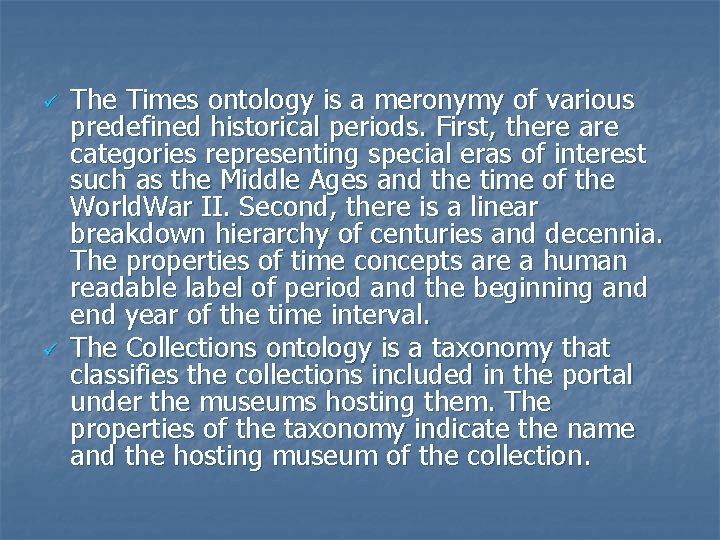 ✓ The Times ontology is a meronymy of various predefined historical periods. First, there are categories representing special eras of interest such as the Middle Ages and the time of the WorldWar II. Second, there is a linear breakdown hierarchy of centuries and decennia. The properties of time concepts are a human readable label of period and the beginning and end year of the time interval.

✓ The Collections ontology is a taxonomy that classifies the collections included in the portal under the museums hosting them. The properties of the taxonomy indicate the name and the hosting museum of the collection.